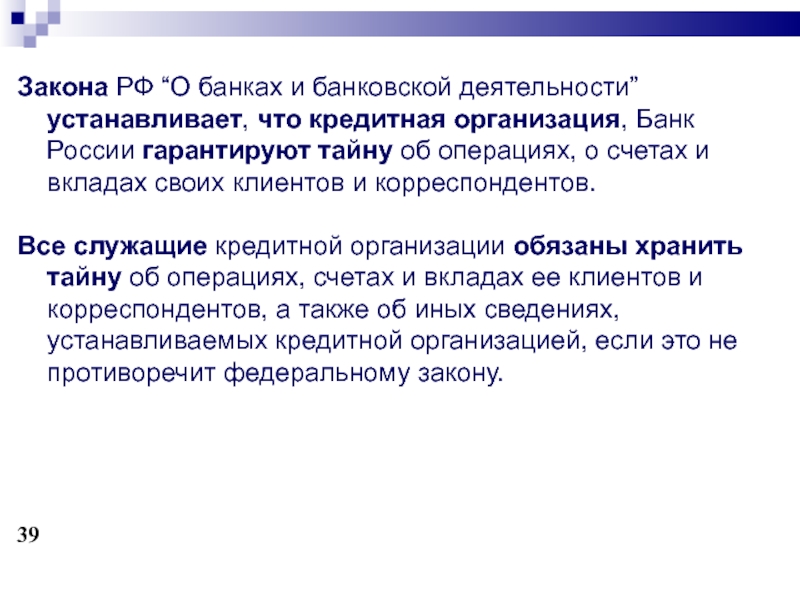 Закона РФ “О банках и банковской деятельности” устанавливает, что кредитная организация, Банк России гарантируют тайну об операциях, о счетах и вкладах своих клиентов и корреспондентов.

Все служащие кредитной организации обязаны хранить тайну об операциях, счетах и вкладах ее клиентов и корреспондентов, а также об иных сведениях, устанавливаемых кредитной организацией, если это не противоречит федеральному закону.

39